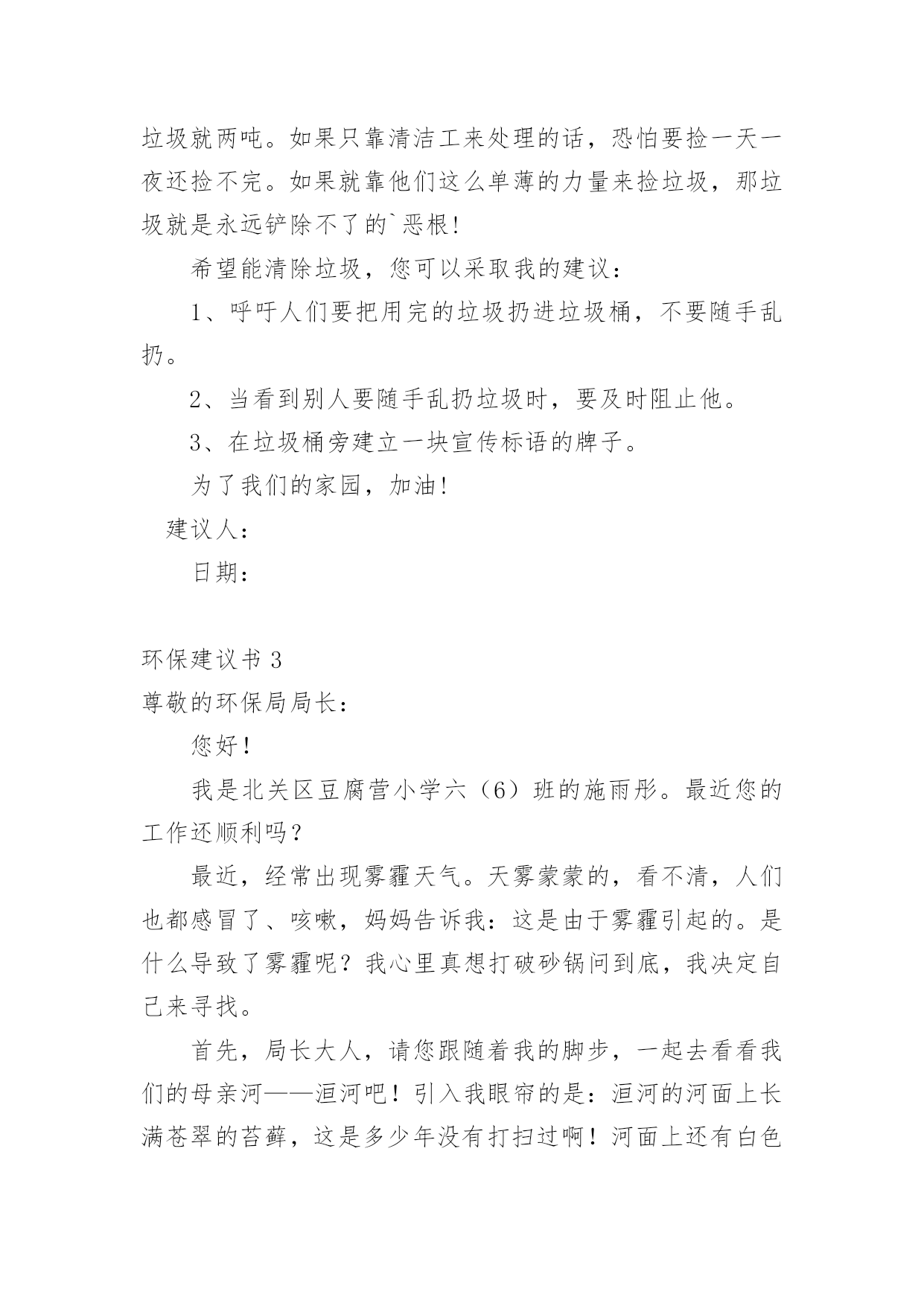 垃圾就两吨。如果只靠清洁工来处理的话，恐怕要捡一天一夜还捡不完。如果就靠他们这么单薄的力量来捡垃圾，那垃圾就是永远铲除不了的`恶根!

希望能清除垃圾，您可以采取我的建议：

1、呼吁人们要把用完的垃圾扔进垃圾桶，不要随手乱扔。

2、当看到别人要随手乱扔垃圾时，要及时阻止他。

3、在垃圾桶旁建立一块宣传标语的牌子。

为了我们的家园，加油!

建议人：

日期：

环保建议书 3

尊敬的环保局局长：

您好！

我是北关区豆腐营小学六（6）班的施雨彤。最近您的工作还顺利吗？

最近，经常出现雾霾天气。天雾蒙蒙的，看不清，人们也都感冒了、咳嗽，妈妈告诉我：这是由于雾霾引起的。是什么导致了雾霾呢？我心里真想打破砂锅问到底，我决定自己来寻找。

首先，局长大人，请您跟随着我的脚步，一起去看看我们的母亲河——洹河吧！引入我眼帘的是：洹河的河面上长满苍翠的苔藓，这是多少年没有打扫过啊！河面上还有白色